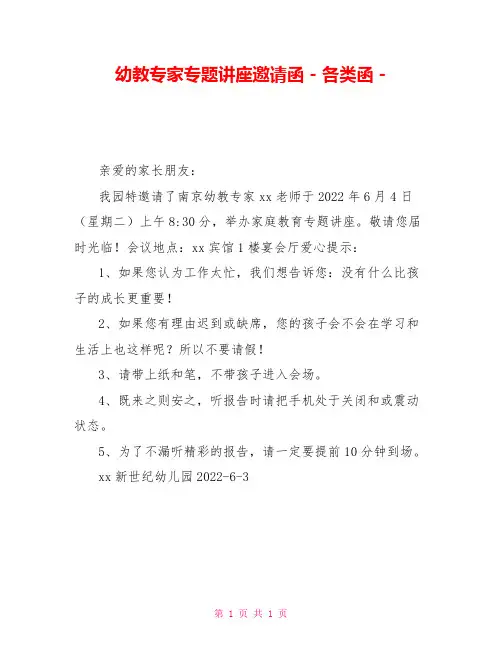 幼教专家专题讲座邀请函 - 各类函 -

亲爱的家长朋友：

我园特邀请了南京幼教专家 xx 老师于 2022 年 6 月 4 日（星期二）上午 8:30 分，举办家庭教育专题讲座。敬请您届时光临！会议地点：xx 宾馆 1 楼宴会厅爱心提示：

1、如果您认为工作太忙，我们想告诉您：没有什么比孩子的成长更重要！

2、如果您有理由迟到或缺席，您的孩子会不会在学习和生活上也这样呢？所以不要请假！

3、请带上纸和笔，不带孩子进入会场。

4、既来之则安之，听报告时请把手机处于关闭和或震动状态。

5、为了不漏听精彩的报告，请一定要提前 10 分钟到场。

xx 新世纪幼儿园 2022-6-3

第 1 页 共 1 页